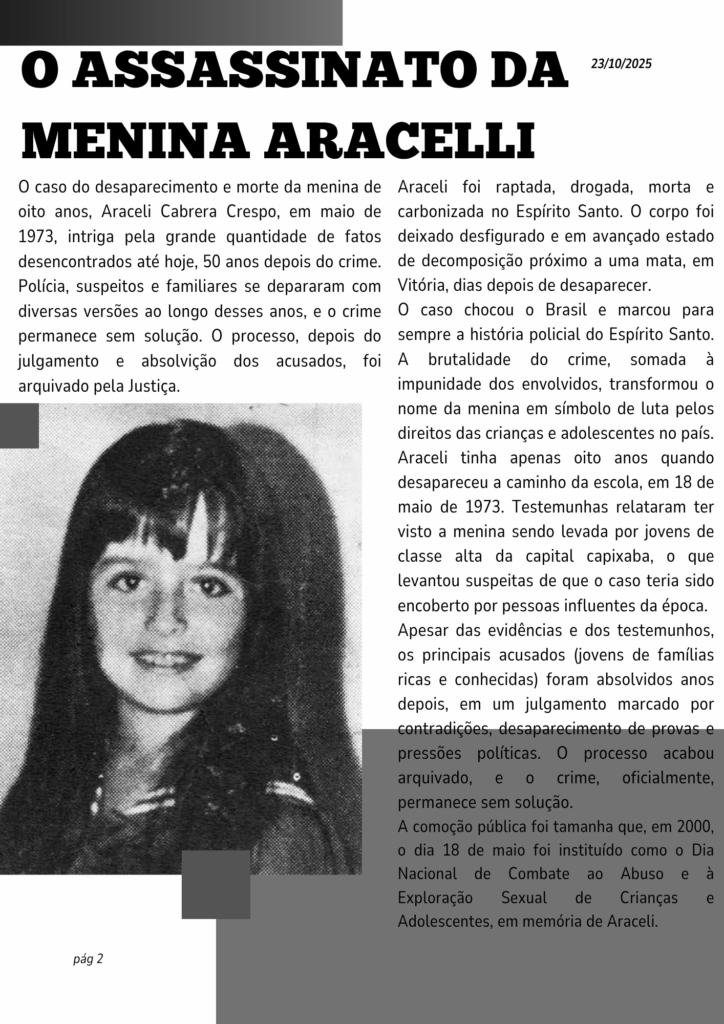 O ASSASSINATO DA MENINA ARACELLI

23/10/2025

O caso do desaparecimento e morte da menina de oito anos, Araceli Cabrera Crespo, em maio de 1973, intriga pela grande quantidade de fatos desencontrados até hoje, 50 anos depois do crime. Polícia, suspeitos e familiares se depararam com diversas versões ao longo desses anos, e o crime permanece sem solução. O processo, depois do julgamento e absolvição dos acusados, foi arquivado pela Justiça.

Araceli foi raptada, drogada, morta e carbonizada no Espírito Santo. O corpo foi deixado desfigurado e em avançado estado de decomposição próximo a uma mata, em Vitória, dias depois de desaparecer.

O caso chocou o Brasil e marcou para sempre a história policial do Espírito Santo. A brutalidade do crime, somada à impunidade dos envolvidos, transformou o nome da menina em símbolo de luta pelos direitos das crianças e adolescentes no país.

Araceli tinha apenas oito anos quando desapareceu a caminho da escola, em 18 de maio de 1973. Testemunhas relataram ter visto a menina sendo levada por jovens de classe alta da capital capixaba, o que levantou suspeitas de que o caso teria sido encoberto por pessoas influentes da época.

Apesar das evidências e dos testemunhos, os principais acusados (jovens de famílias ricas e conhecidas) foram absolvidos anos depois, em um julgamento marcado por contradições, desaparecimento de provas e pressões políticas. O processo acabou arquivado, e o crime, oficialmente, permanece sem solução.

A comoção pública foi tamanha que, em 2000, o dia 18 de maio foi instituído como o Dia Nacional de Combate ao Abuso e à Exploração Sexual de Crianças e Adolescentes, em memória de Araceli.

pág 2